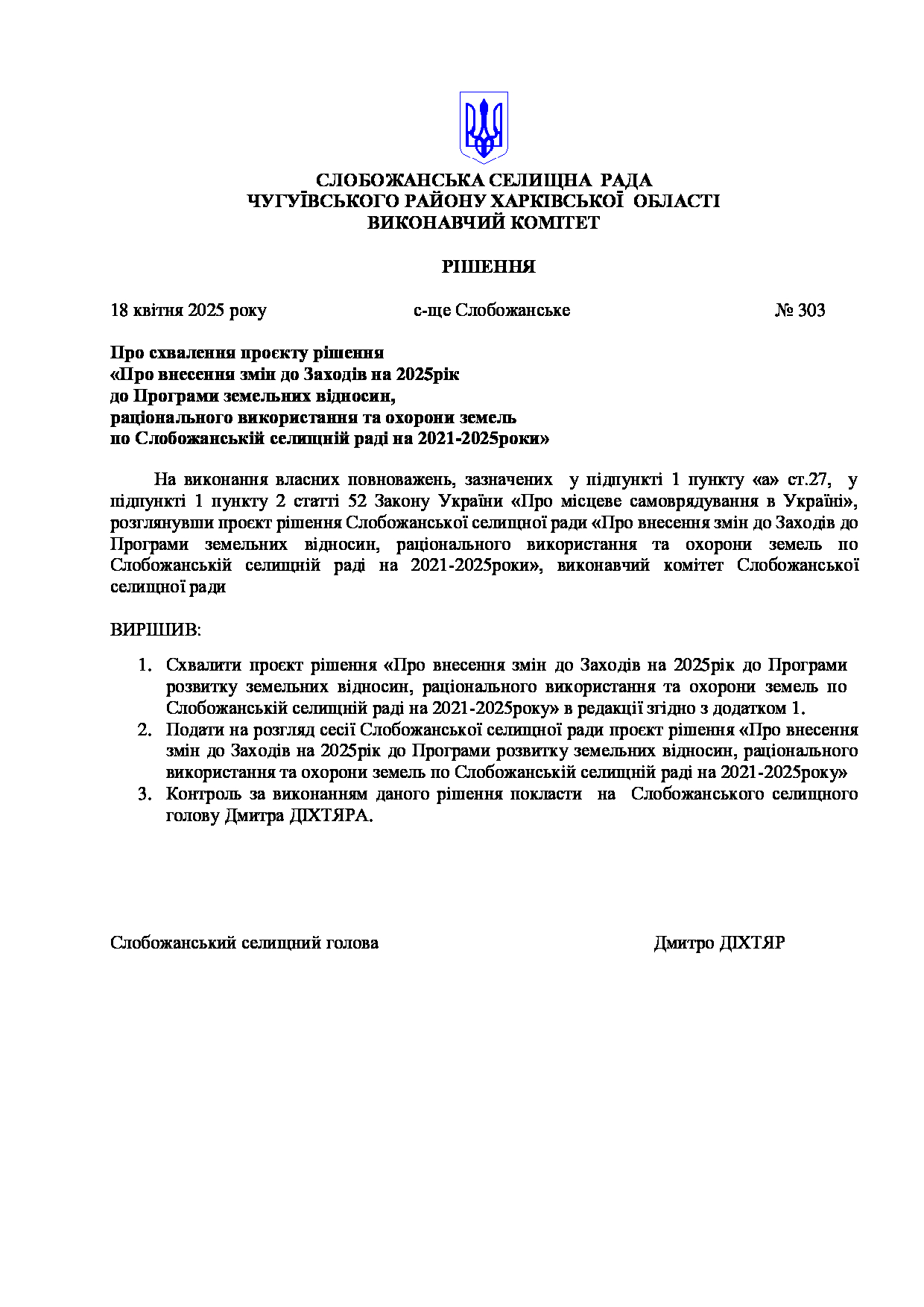 СЛОБОЖАНСЬКА СЕЛИЩНА РАДА
ЧУГУЇВСЬКОГО РАЙОНУ ХАРКІВСЬКОЇ ОБЛАСТІ
ВИКОНАВЧИЙ КОМІТЕТ

РІШЕННЯ

18 квітня 2025 року с-ще Слобожанське № 303

Про схвалення проєкту рішення
«Про внесення змін до Заходів на 2025рік
до Програми земельних відносин,
раціонального використання та охорони земель
по Слобожанській селищній раді на 2021-2025роки»

На виконання власних повноважень, зазначених у підпункті 1 пункту «а» ст.27, у підпункті 1 пункту 2 статті 52 Закону України «Про місцеве самоврядування в Україні», розглянувши проєкт рішення Слобожанської селищної ради «Про внесення змін до Заходів до Програми земельних відносин, раціонального використання та охорони земель по Слобожанській селищній раді на 2021-2025роки», виконавчий комітет Слобожанської селищної ради

ВИРІШИВ:

1. Схвалити проєкт рішення «Про внесення змін до Заходів на 2025рік до Програми розвитку земельних відносин, раціонального використання та охорони земель по Слобожанській селищній раді на 2021-2025року» в редакції згідно з додатком 1.
2. Подати на розгляд сесії Слобожанської селищної ради проєкт рішення «Про внесення змін до Заходів на 2025рік до Програми розвитку земельних відносин, раціонального використання та охорони земель по Слобожанській селищній раді на 2021-2025року»
3. Контроль за виконанням даного рішення покласти на Слобожанського селищного голову Дмитра ДІХТЯРА.

Слобожанський селищний голова Дмитро ДІХТЯР